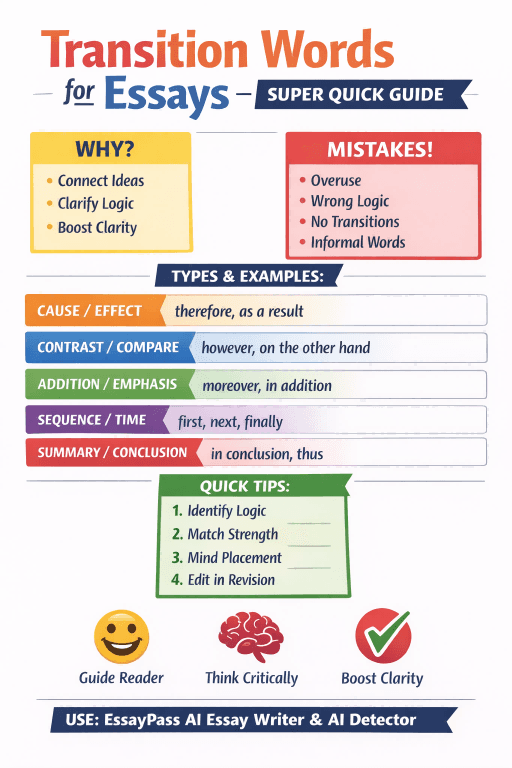 Transition Words
for Essays – SUPER QUICK GUIDE

WHY?
• Connect Ideas
• Clarify Logic
• Boost Clarity

MISTAKES!
• Overuse
• Wrong Logic
• No Transitions
• Informal Words

TYPES & EXAMPLES:

CAUSE / EFFECT therefore, as a result

CONTRAST / COMPARE however, on the other hand

ADDITION / EMPHASIS moreover, in addition

SEQUENCE / TIME first, next, finally

SUMMARY / CONCLUSION in conclusion, thus

QUICK TIPS:
1. Identify Logic
2. Match Strength
3. Mind Placement
4. Edit in Revision

Guide Reader

Think Critically

Boost Clarity

USE: EssayPass AI Essay Writer & AI Detector